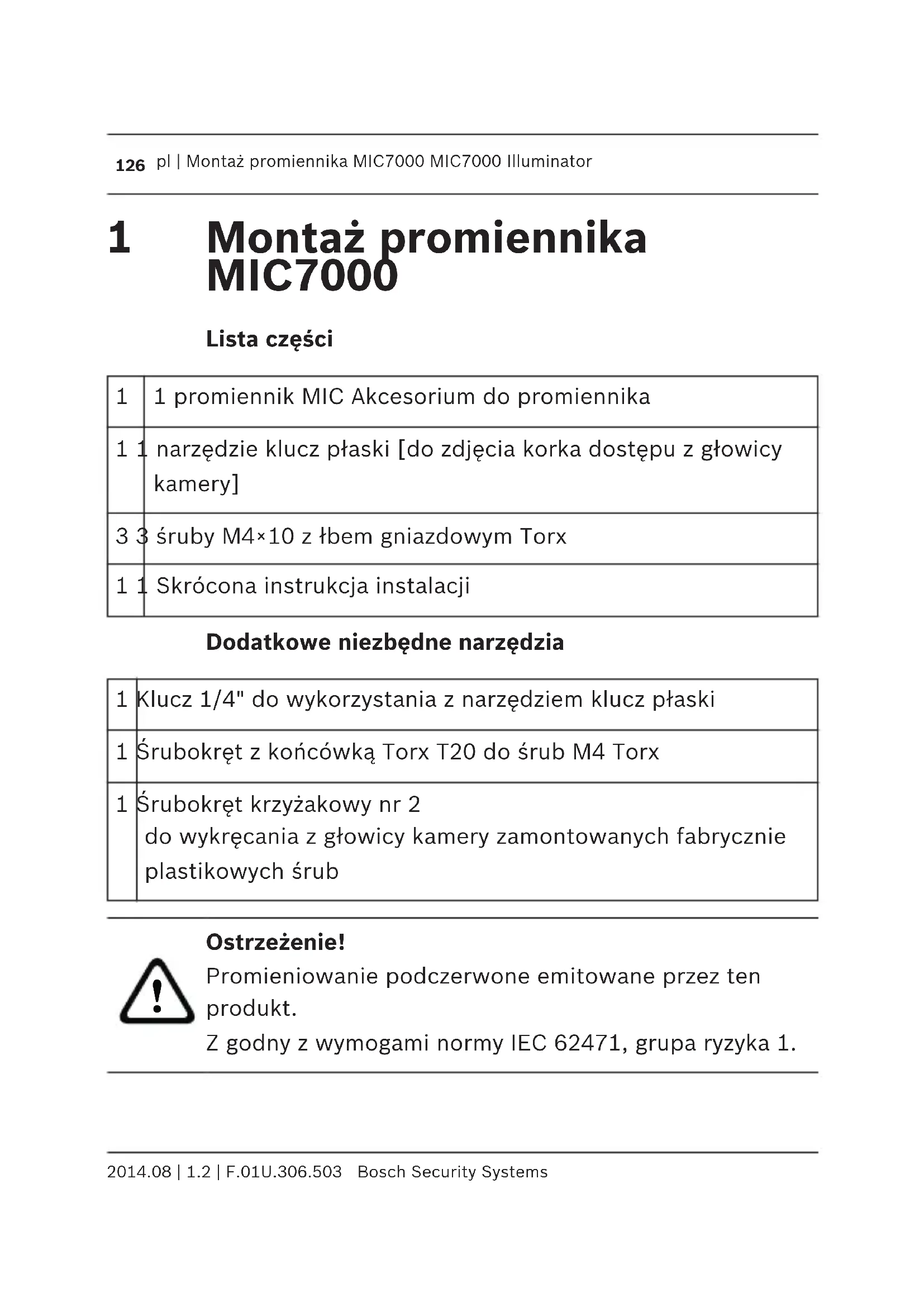 126 pl | Montaż promiennika MIC7000 MIC7000 Illuminator

1 Montaż promiennika MIC7000

Lista części

| 1 | 1 promiennik MIC Akcesorium do promiennika |
|---|---|
| 1 | 1 narzędzie klucz płaski [do zdjęcia korka dostępu z głowicy kamery] |
| 3 | 3 śruby M4×10 z łbem gniazdowym Torx |
| 1 | 1 Skrócona instrukcja instalacji |

Dodatkowe niezbędne narzędzia

| 1 | Klucz 1/4" do wykorzystania z narzędziem klucz płaski |
|---|---|
| 1 | Śrubokręt z końcówką Torx T20 do śrub M4 Torx |
| 1 | Śrubokręt krzyżakowy nr 2 do wykręcania z głowicy kamery zamontowanych fabrycznie plastikowych śrub |

Ostrzeżenie!
Promieniowanie podczerwone emitowane przez ten produkt.
Z godny z wymogami normy IEC 62471, grupa ryzyka 1.

2014.08 | 1.2 | F.01U.306.503 Bosch Security Systems